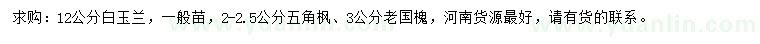 求购：12公分白玉兰，一般苗，2-2.5公分五角枫、3公分老国槐，河南货源最好，请有货的联系。